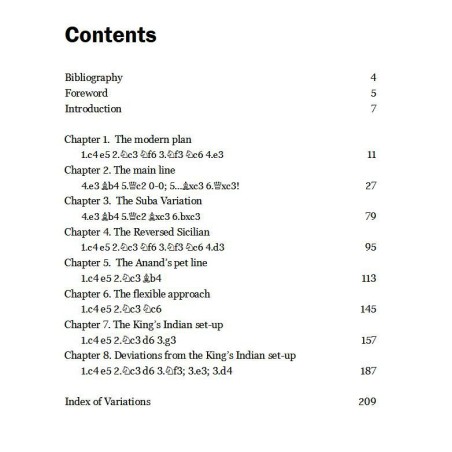 Contents

Bibliography 4
Foreword 5
Introduction 7

Chapter 1. The modern plan
1.c4 e5 2.♘c3 ♘f6 3.♘f3 ♘c6 4.e3 11
Chapter 2. The main line
4.e3 ♗b4 5.♕c2 0-0; 5...♗xc3 6.♕xc3! 27
Chapter 3. The Suba Variation
4.e3 ♗b4 5.♕c2 ♗xc3 6.bxc3 79
Chapter 4. The Reversed Sicilian
1.c4 e5 2.♘c3 ♘f6 3.♘f3 ♘c6 4.d3 95
Chapter 5. The Anand's pet line
1.c4 e5 2.♘c3 ♗b4 113
Chapter 6. The flexible approach
1.c4 e5 2.♘c3 ♘c6 145
Chapter 7. The King's Indian set-up
1.c4 e5 2.♘c3 d6 3.g3 157
Chapter 8. Deviations from the King's Indian set-up
1.c4 e5 2.♘c3 d6 3.♘f3; 3.e3; 3.d4 187

Index of Variations 209